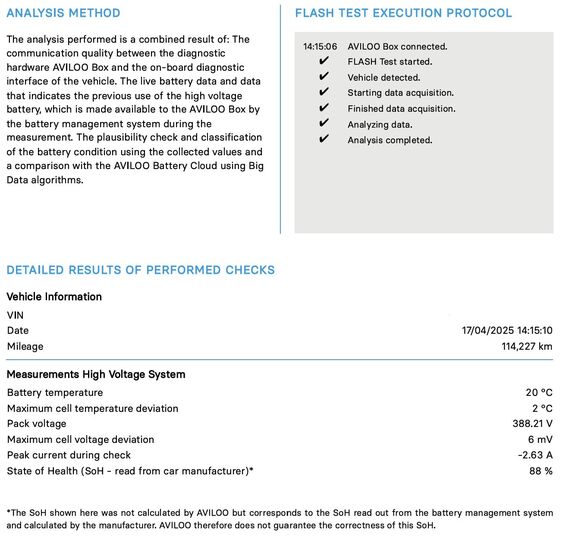 ANALYSIS METHOD

The analysis performed is a combined result of: The communication quality between the diagnostic hardware AVILOO Box and the on-board diagnostic interface of the vehicle. The live battery data and data that indicates the previous use of the high voltage battery, which is made available to the AVILOO Box by the battery management system during the measurement. The plausibility check and classification of the battery condition using the collected values and a comparison with the AVILOO Battery Cloud using Big Data algorithms.

FLASH TEST EXECUTION PROTOCOL

14:15:06 AVILOO Box connected.
✔ FLASH Test started.
✔ Vehicle detected.
✔ Starting data acquisition.
✔ Finished data acquisition.
✔ Analyzing data.
✔ Analysis completed.

DETAILED RESULTS OF PERFORMED CHECKS

Vehicle Information

| | |
|---|---|
| VIN | |
| Date | 17/04/2025 14:15:10 |
| Mileage | 114,227 km |

Measurements High Voltage System

| | |
|---|---|
| Battery temperature | 20 °C |
| Maximum cell temperature deviation | 2 °C |
| Pack voltage | 388.21 V |
| Maximum cell voltage deviation | 6 mV |
| Peak current during check | -2.63 A |
| State of Health (SoH - read from car manufacturer)* | 88 % |

*The SoH shown here was not calculated by AVILOO but corresponds to the SoH read out from the battery management system and calculated by the manufacturer. AVILOO therefore does not guarantee the correctness of this SoH.